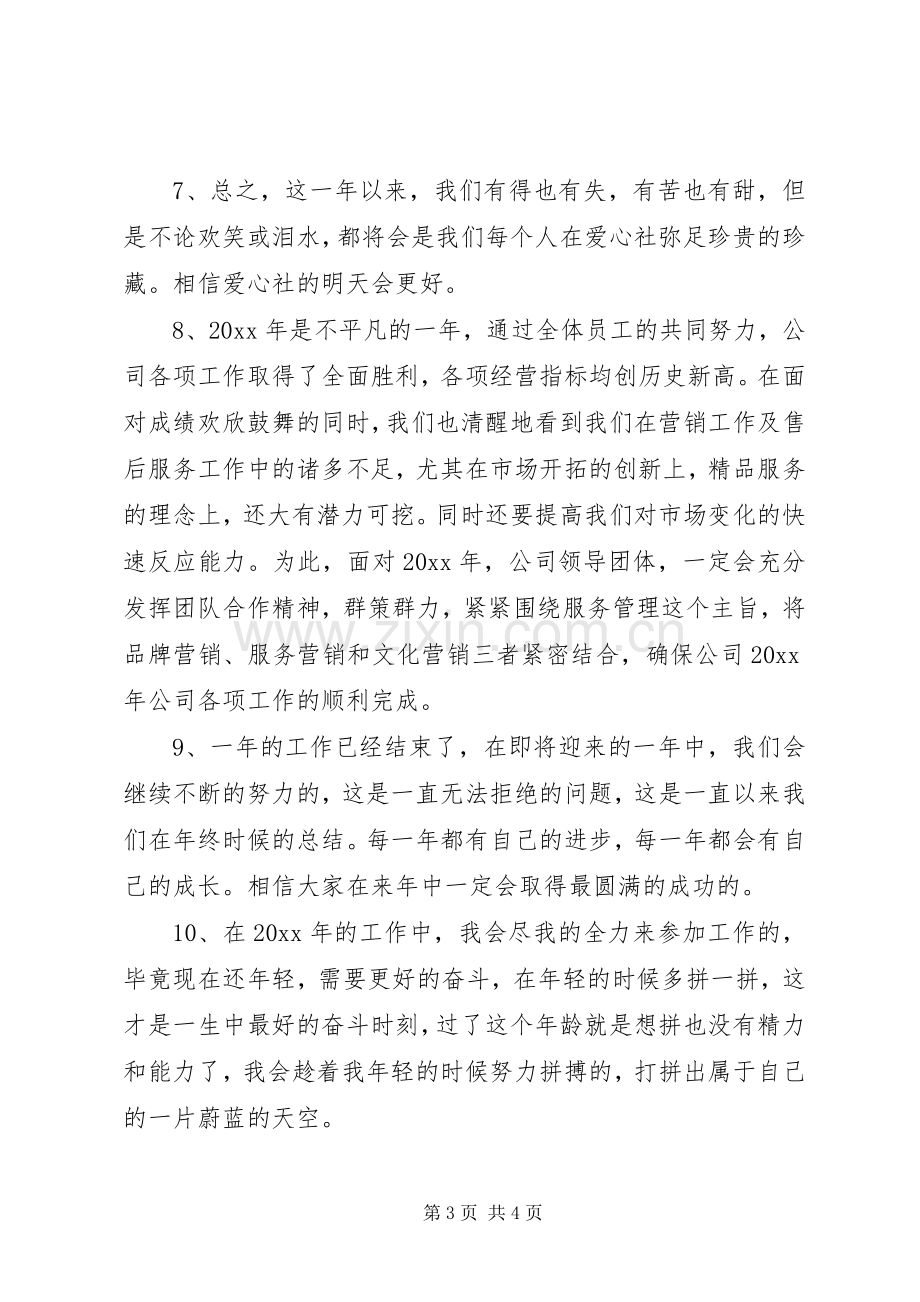 7、总之，这一年以来，我们有得也有失，有苦也有甜，但是不论欢笑或泪水，都将会是我们每个人在爱心社弥足珍贵的珍藏。相信爱心社的明天会更好。

8、20xx年是不平凡的一年，通过全体员工的共同努力，公司各项工作取得了全面胜利，各项经营指标均创历史新高。在面对成绩欢欣鼓舞的同时，我们也清醒地看到我们在营销工作及售后服务工作中的诸多不足，尤其在市场开拓的创新上，精品服务的理念上，还大有潜力可挖。同时还要提高我们对市场变化的快速反应能力。为此，面对20xx年，公司领导团体，一定会充分发挥团队合作精神，群策群力，紧紧围绕服务管理这个主旨，将品牌营销、服务营销和文化营销三者紧密结合，确保公司20xx年公司各项工作的顺利完成。

9、一年的工作已经结束了，在即将迎来的一年中，我们会继续不断的努力的，这是一直无法拒绝的问题，这是一直以来我们在年终时候的总结。每一年都有自己的进步，每一年都会有自己的成长。相信大家在来年中一定会取得最圆满的成功的。

10、在20xx年的工作中，我会尽我的全力来参加工作的，毕竟现在还年轻，需要更好的奋斗，在年轻的时候多拼一拼，这才是一生中最好的奋斗时刻，过了这个年龄就是想拼也没有精力和能力了，我会趁着我年轻的时候努力拼搏的，打拼出属于自己的一片蔚蓝的天空。

第3页 共4页

www.zixin.com.cn